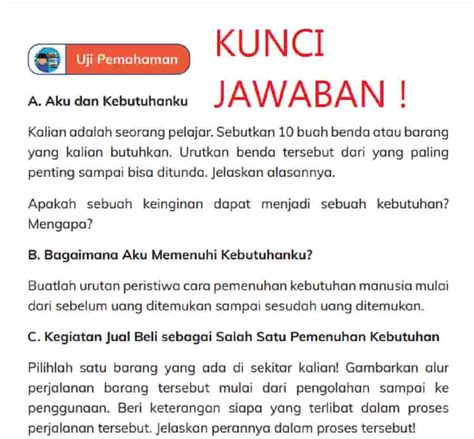 Uji Pemahaman

KUNCI JAWABAN !

A. Aku dan Kebutuhanku

Kalian adalah seorang pelajar. Sebutkan 10 buah benda atau barang yang kalian butuhkan. Urutkan benda tersebut dari yang paling penting sampai bisa ditunda. Jelaskan alasannya.

Apakah sebuah keinginan dapat menjadi sebuah kebutuhan? Mengapa?

B. Bagaimana Aku Memenuhi Kebutuhanku?

Buatlah urutan peristiwa cara pemenuhan kebutuhan manusia mulai dari sebelum uang ditemukan sampai sesudah uang ditemukan.

C. Kegiatan Jual Beli sebagai Salah Satu Pemenuhan Kebutuhan

Pilihlah satu barang yang ada di sekitar kalian! Gambarkan alur perjalanan barang tersebut mulai dari pengolahan sampai ke penggunaan. Beri keterangan siapa yang terlibat dalam proses perjalanan tersebut. Jelaskan perannya dalam proses tersebut!